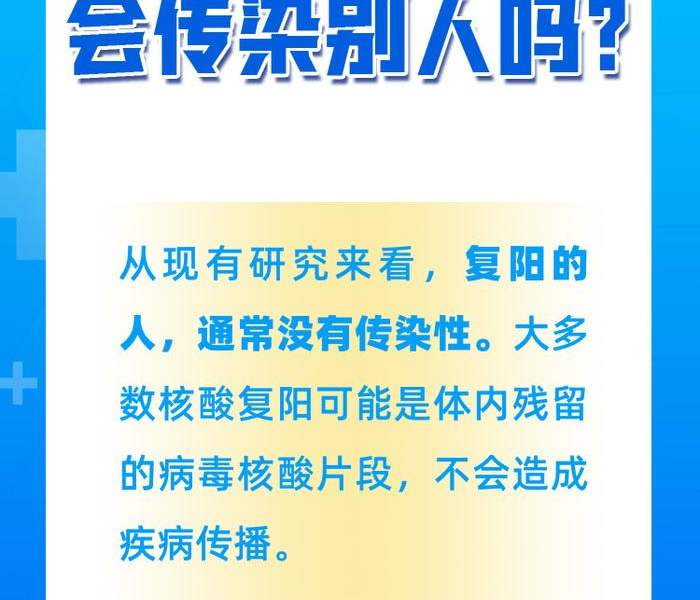 会传染别人吗？

从现有研究来看，复阳的人，通常没有传染性。大多数核酸复阳可能是体内残留的病毒核酸片段，不会造成疾病传播。